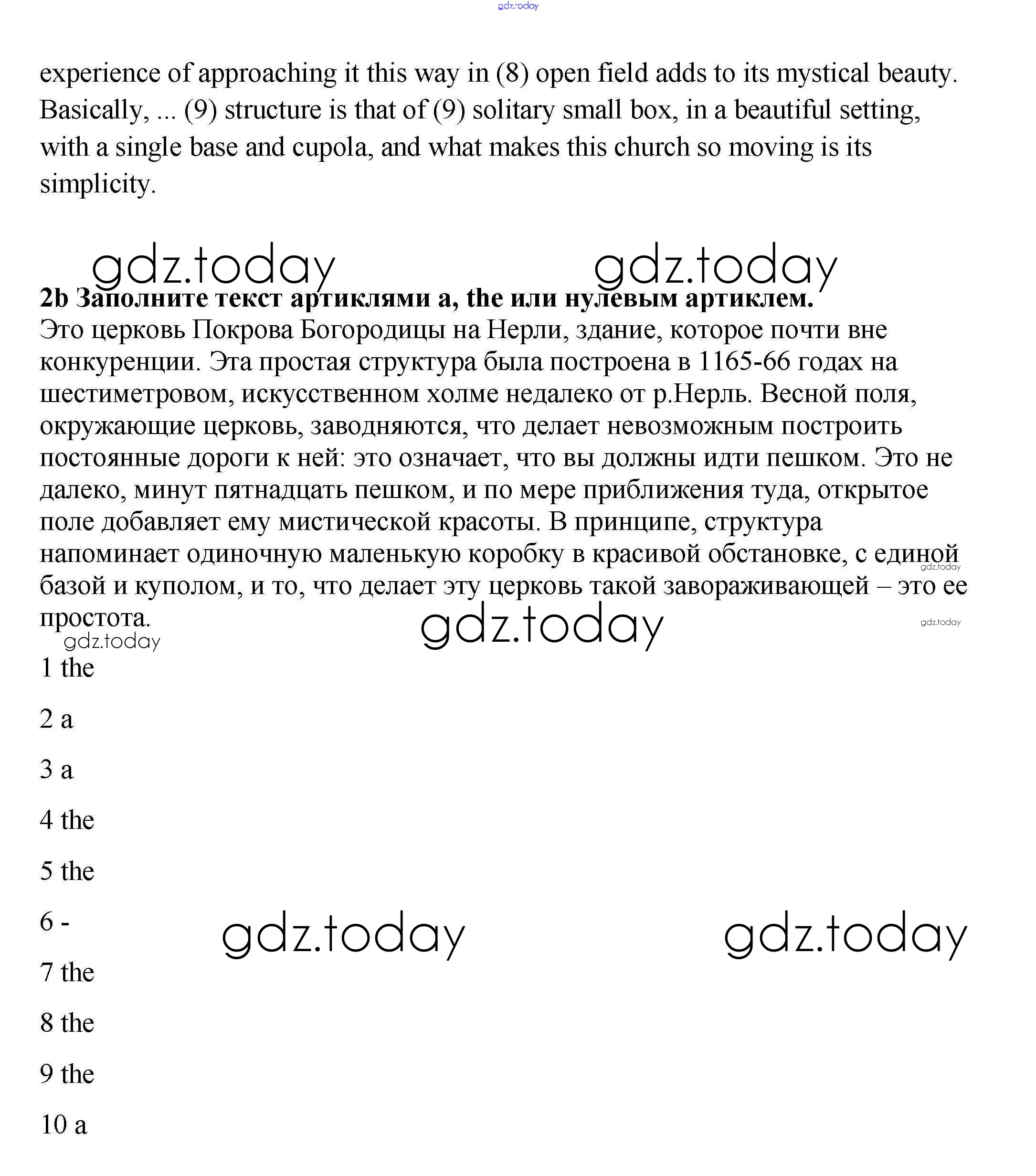 gdz.today

experience of approaching it this way in (8) open field adds to its mystical beauty. Basically, ... (9) structure is that of (9) solitary small box, in a beautiful setting, with a single base and cupola, and what makes this church so moving is its simplicity.

gdz.today gdz.today

**2b Заполните текст артиклями a, the или нулевым артиклем.**
Это церковь Покрова Богородицы на Нерли, здание, которое почти вне конкуренции. Эта простая структура была построена в 1165-66 годах на шестиметровом, искусственном холме недалеко от р.Нерль. Весной поля, окружающие церковь, заводняются, что делает невозможным построить постоянные дороги к ней: это означает, что вы должны идти пешком. Это не далеко, минут пятнадцать пешком, и по мере приближения туда, открытое поле добавляет ему мистической красоты. В принципе, структура напоминает одиночную маленькую коробку в красивой обстановке, с единой базой и куполом, и то, что делает эту церковь такой завораживающей – это ее простота.

gdz.today gdz.today gdz.today gdz.today

1 the

2 a

3 a

4 the

5 the

6 -

gdz.today gdz.today

7 the

8 the

9 the

10 a